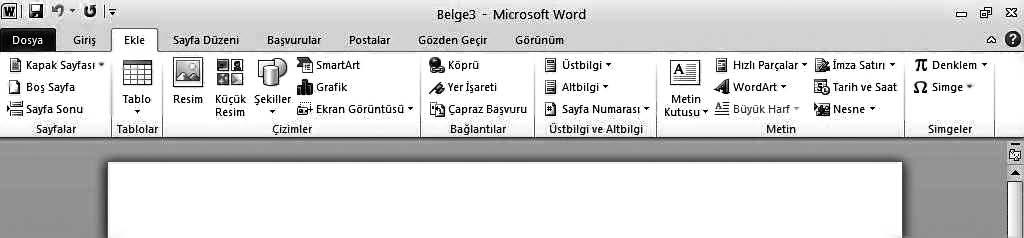 Belge3 - Microsoft Word

Dosya Giriş Ekle Sayfa Düzeni Başvurular Postalar Gözden Geçir Görünüm

Kapak Sayfası
Boş Sayfa
Sayfa Sonu
Sayfalar

Tablo
Tablolar

Resim
Küçük Resim
Şekiller
SmartArt
Grafik
Ekran Görüntüsü
Çizimler

Köprü
Yer İşareti
Çapraz Başvuru
Bağlantılar

Üstbilgi
Altbilgi
Sayfa Numarası
Üstbilgi ve Altbilgi

Metin Kutusu
Hızlı Parçalar
WordArt
Büyük Harf
İmza Satırı
Tarih ve Saat
Nesne
Metin

Denklem
Simge
Simgeler